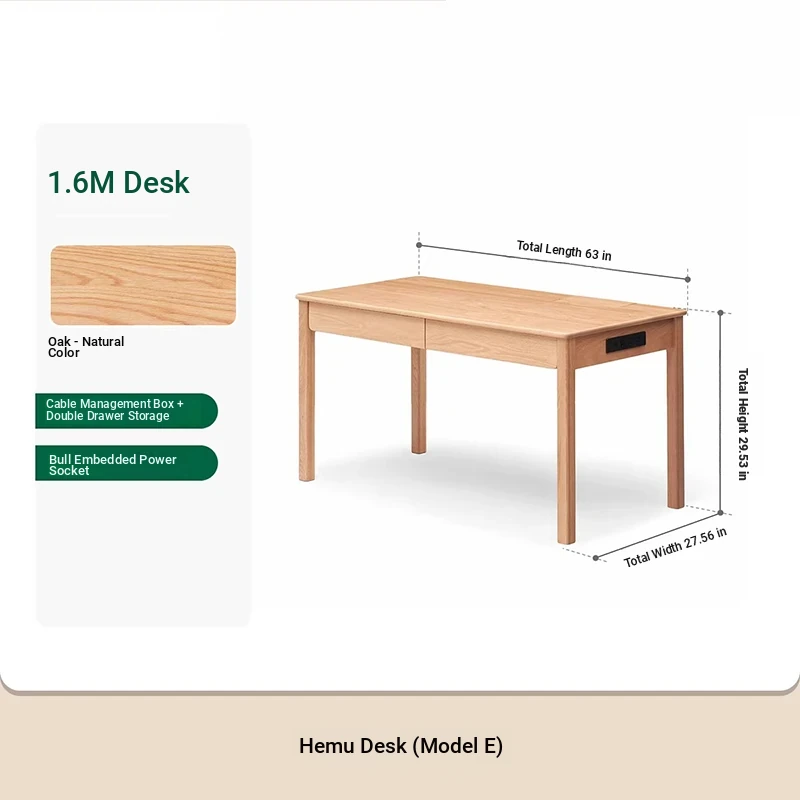 1.6M Desk

Oak - Natural Color

Cable Management Box + Double Drawer Storage

Bull Embedded Power Socket

Total Length 63 in

Total Height 29.53 in

Total Width 27.56 in

Hemu Desk (Model E)